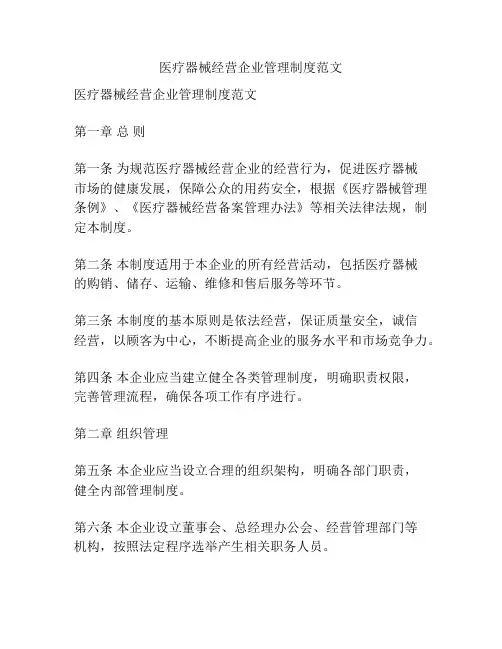 医疗器械经营企业管理制度范文

医疗器械经营企业管理制度范文

第一章 总 则

第一条 为规范医疗器械经营企业的经营行为，促进医疗器械市场的健康发展，保障公众的用药安全，根据《医疗器械管理条例》、《医疗器械经营备案管理办法》等相关法律法规，制定本制度。

第二条 本制度适用于本企业的所有经营活动，包括医疗器械的购销、储存、运输、维修和售后服务等环节。

第三条 本制度的基本原则是依法经营，保证质量安全，诚信经营，以顾客为中心，不断提高企业的服务水平和市场竞争力。

第四条 本企业应当建立健全各类管理制度，明确职责权限，完善管理流程，确保各项工作有序进行。

第二章 组织管理

第五条 本企业应当设立合理的组织架构，明确各部门职责，健全内部管理制度。

第六条 本企业设立董事会、总经理办公会、经营管理部门等机构，按照法定程序选举产生相关职务人员。